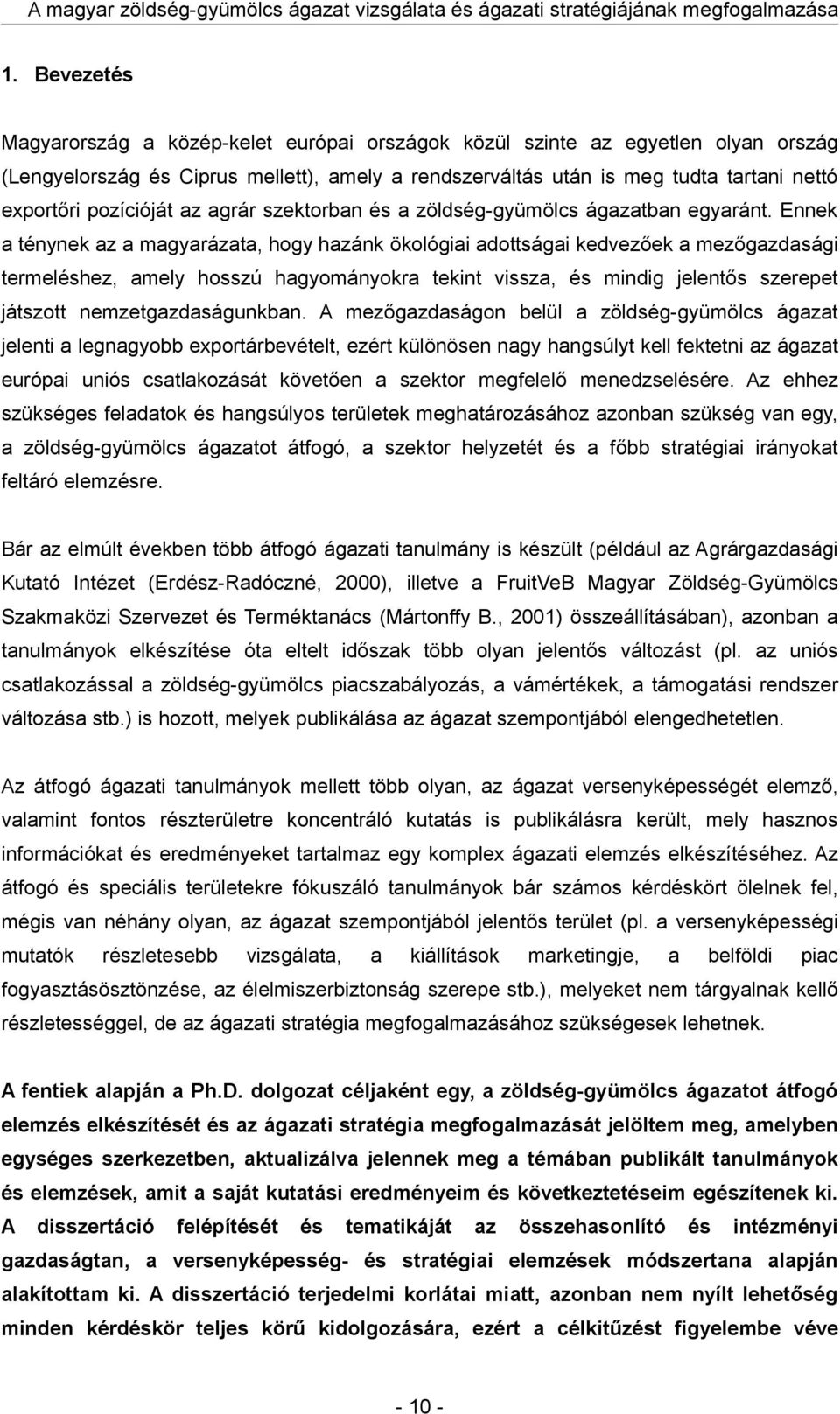 A magyar zöldség-gyümölcs ágazat vizsgálata és ágazati stratégiájának megfogalmazása

1. Bevezetés

Magyarország a közép-kelet európai országok közül szinte az egyetlen olyan ország (Lengyelország és Ciprus mellett), amely a rendszerváltás után is meg tudta tartani nettó exportőri pozícióját az agrár szektorban és a zöldség-gyümölcs ágazatban egyaránt. Ennek a ténynek az a magyarázata, hogy hazánk ökológiai adottságai kedvezőek a mezőgazdasági termeléshez, amely hosszú hagyományokra tekint vissza, és mindig jelentős szerepet játszott nemzetgazdaságunkban. A mezőgazdaságon belül a zöldség-gyümölcs ágazat jelenti a legnagyobb exportárbevételt, ezért különösen nagy hangsúlyt kell fektetni az ágazat európai uniós csatlakozását követően a szektor megfelelő menedzselésére. Az ehhez szükséges feladatok és hangsúlyos területek meghatározásához azonban szükség van egy, a zöldség-gyümölcs ágazatot átfogó, a szektor helyzetét és a főbb stratégiai irányokat feltáró elemzésre.

Bár az elmúlt években több átfogó ágazati tanulmány is készült (például az Agrárgazdasági Kutató Intézet (Erdész-Radóczné, 2000), illetve a FruitVeB Magyar Zöldség-Gyümölcs Szakmaközi Szervezet és Terméktanács (Mártonffy B., 2001) összeállításában), azonban a tanulmányok elkészítése óta eltelt időszak több olyan jelentős változást (pl. az uniós csatlakozással a zöldség-gyümölcs piacszabályozás, a vámértékek, a támogatási rendszer változása stb.) is hozott, melyek publikálása az ágazat szempontjából elengedhetetlen.

Az átfogó ágazati tanulmányok mellett több olyan, az ágazat versenyképességét elemző, valamint fontos részterületre koncentráló kutatás is publikálásra került, mely hasznos információkat és eredményeket tartalmaz egy komplex ágazati elemzés elkészítéséhez. Az átfogó és speciális területekre fókuszáló tanulmányok bár számos kérdéskört ölelnek fel, mégis van néhány olyan, az ágazat szempontjából jelentős terület (pl. a versenyképességi mutatók részletesebb vizsgálata, a kiállítások marketingje, a belföldi piac fogyasztásösztönzése, az élelmiszerbiztonság szerepe stb.), melyeket nem tárgyalnak kellő részletességgel, de az ágazati stratégia megfogalmazásához szükségesek lehetnek.

A fentiek alapján a Ph.D. dolgozat céljaként egy, a zöldség-gyümölcs ágazatot átfogó elemzés elkészítését és az ágazati stratégia megfogalmazását jelöltem meg, amelyben egységes szerkezetben, aktualizálva jelennek meg a témában publikált tanulmányok és elemzések, amit a saját kutatási eredményeim és következtetéseim egészítenek ki. A disszertáció felépítését és tematikáját az összehasonlító és intézményi gazdaságtan, a versenyképesség- és stratégiai elemzések módszertana alapján alakítottam ki. A disszertáció terjedelmi korlátai miatt, azonban nem nyílt lehetőség minden kérdéskör teljes körű kidolgozására, ezért a célkitűzést figyelembe véve

- 10 -